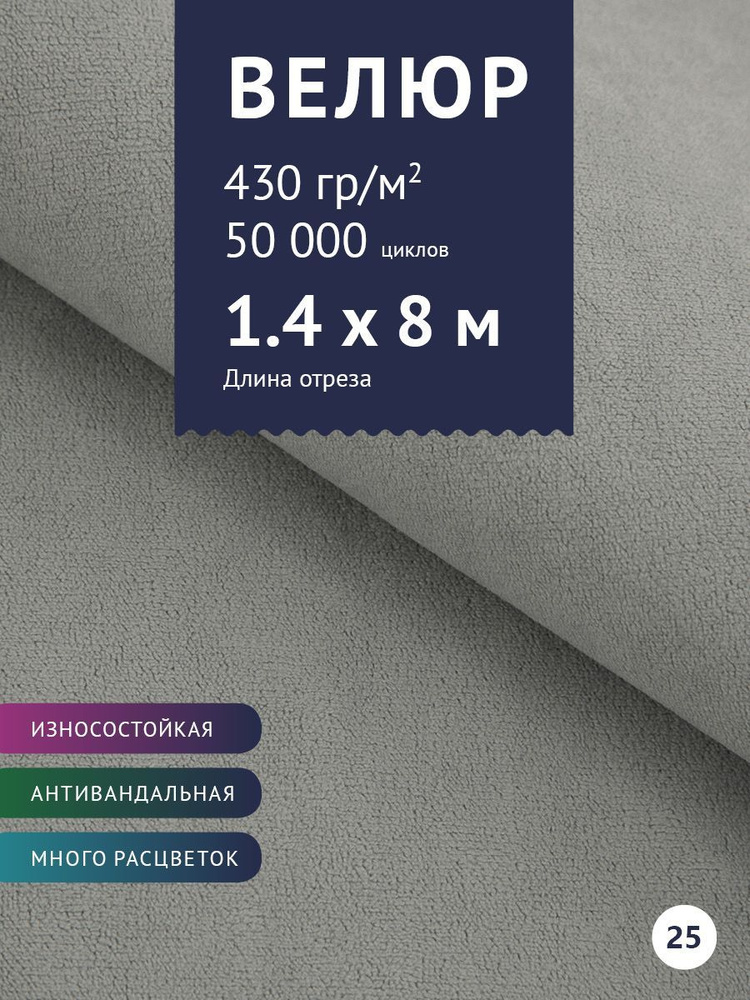 ВЕЛЮР

430 гр/м$^2$
50 000 циклов

1.4 х 8 м
Длина отреза

ИЗНОСОСТОЙКАЯ

АНТИВАНДАЛЬНАЯ

МНОГО РАСЦВЕТОК

25